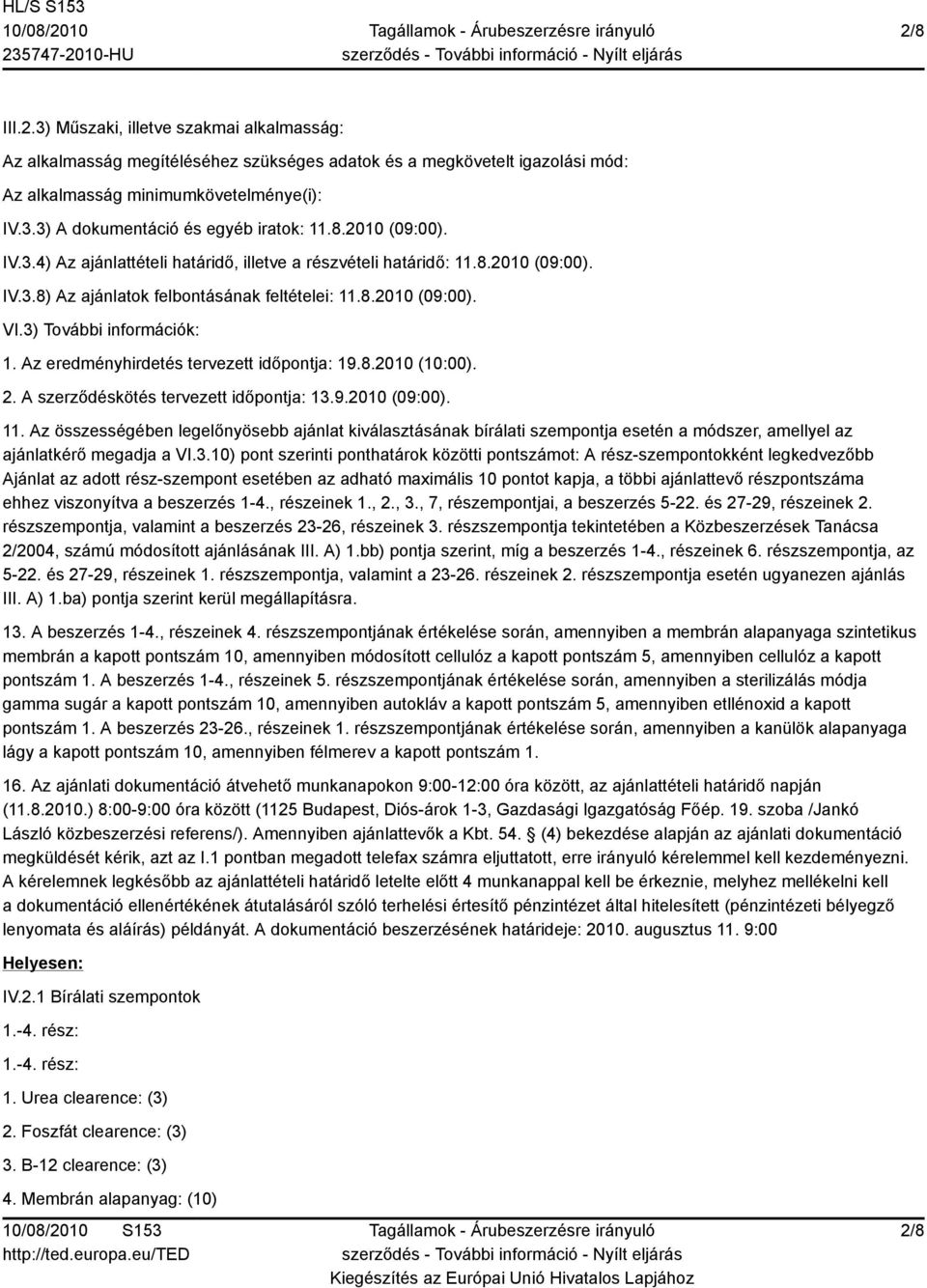 HL/S S153
10/08/2010
235747-2010-HU

Tagállamok - Árubeszerzésre irányuló szerződés - További információ - Nyílt eljárás

2/8

III.2.3) Műszaki, illetve szakmai alkalmasság:

Az alkalmasság megítéléséhez szükséges adatok és a megkövetelt igazolási mód:

Az alkalmasság minimumkövetelménye(i):

IV.3.3) A dokumentáció és egyéb iratok: 11.8.2010 (09:00).

IV.3.4) Az ajánlattételi határidő, illetve a részvételi határidő: 11.8.2010 (09:00).

IV.3.8) Az ajánlatok felbontásának feltételei: 11.8.2010 (09:00).

VI.3) További információk:

1. Az eredményhirdetés tervezett időpontja: 19.8.2010 (10:00).

2. A szerződéskötés tervezett időpontja: 13.9.2010 (09:00).

11. Az összességében legelőnyösebb ajánlat kiválasztásának bírálati szempontja esetén a módszer, amellyel az ajánlatkérő megadja a VI.3.10) pont szerinti ponthatárok közötti pontszámot: A rész-szempontokként legkedvezőbb Ajánlat az adott rész-szempont esetében az adható maximális 10 pontot kapja, a többi ajánlattevő részpontszáma ehhez viszonyítva a beszerzés 1-4., részeinek 1., 2., 3., 7, részempontjai, a beszerzés 5-22. és 27-29, részeinek 2. részszempontja, valamint a beszerzés 23-26, részeinek 3. részszempontja tekintetében a Közbeszerzések Tanácsa 2/2004, számú módosított ajánlásának III. A) 1.bb) pontja szerint, míg a beszerzés 1-4., részeinek 6. részszempontja, az 5-22. és 27-29, részeinek 1. részszempontja, valamint a 23-26. részeinek 2. részszempontja esetén ugyanezen ajánlás III. A) 1.ba) pontja szerint kerül megállapításra.

13. A beszerzés 1-4., részeinek 4. részszempontjának értékelése során, amennyiben a membrán alapanyaga szintetikus membrán a kapott pontszám 10, amennyiben módosított cellulóz a kapott pontszám 5, amennyiben cellulóz a kapott pontszám 1. A beszerzés 1-4., részeinek 5. részszempontjának értékelése során, amennyiben a sterilizálás módja gamma sugár a kapott pontszám 10, amennyiben autokláv a kapott pontszám 5, amennyiben etllénoxid a kapott pontszám 1. A beszerzés 23-26., részeinek 1. részszempontjának értékelése során, amennyiben a kanülök alapanyaga lágy a kapott pontszám 10, amennyiben félmerev a kapott pontszám 1.

16. Az ajánlati dokumentáció átvehető munkanapokon 9:00-12:00 óra között, az ajánlattételi határidő napján (11.8.2010.) 8:00-9:00 óra között (1125 Budapest, Diós-árok 1-3, Gazdasági Igazgatóság Főép. 19. szoba /Jankó László közbeszerzési referens/). Amennyiben ajánlattevők a Kbt. 54. (4) bekezdése alapján az ajánlati dokumentáció megküldését kérik, azt az I.1 pontban megadott telefax számra eljuttatott, erre irányuló kérelemmel kell kezdeményezni. A kérelemnek legkésőbb az ajánlattételi határidő letelte előtt 4 munkanappal kell be érkeznie, melyhez mellékelni kell a dokumentáció ellenértékének átutalásáról szóló terhelési értesítő pénzintézet által hitelesített (pénzintézeti bélyegző lenyomata és aláírás) példányát. A dokumentáció beszerzésének határideje: 2010. augusztus 11. 9:00

Helyesen:

IV.2.1 Bírálati szempontok

1.-4. rész:

1.-4. rész:

1. Urea clearence: (3)

2. Foszfát clearence: (3)

3. B-12 clearence: (3)

4. Membrán alapanyag: (10)

10/08/2010 S153
http://ted.europa.eu/TED

Tagállamok - Árubeszerzésre irányuló szerződés - További információ - Nyílt eljárás
Kiegészítés az Európai Unió Hivatalos Lapjához

2/8